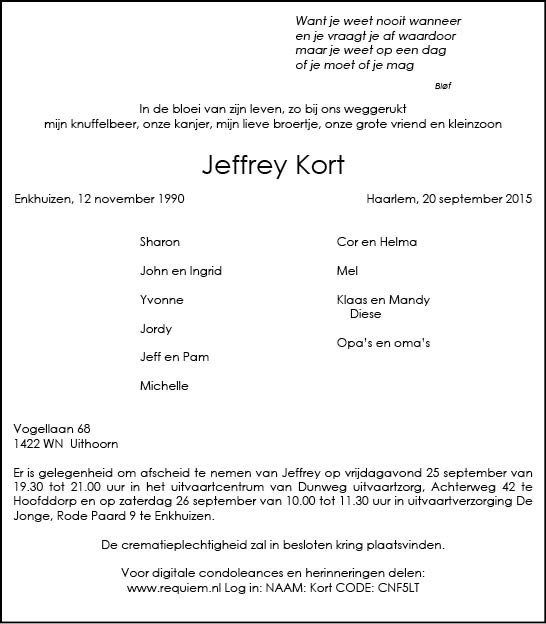 Want je weet nooit wanneer
en je vraagt je af waardoor
maar je weet op een dag
of je moet of je mag

Bløf

In de bloei van zijn leven, zo bij ons weggerukt
mijn knuffelbeer, onze kanjer, mijn lieve broertje, onze grote vriend en kleinzoon

Jeffrey Kort

Enkhuizen, 12 november 1990

Haarlem, 20 september 2015

Sharon

John en Ingrid

Yvonne

Jordy

Jeff en Pam

Michelle

Cor en Helma

Mel

Klaas en Mandy
Diese

Opa's en oma's

Vogellaan 68
1422 WN Uithoorn

Er is gelegenheid om afscheid te nemen van Jeffrey op vrijdagavond 25 september van 19.30 tot 21.00 uur in het uitvaartcentrum van Dunweg uitvaartzorg, Achterweg 42 te Hoofddorp en op zaterdag 26 september van 10.00 tot 11.30 uur in uitvaartverzorging De Jonge, Rode Paard 9 te Enkhuizen.

De crematieplechtigheid zal in besloten kring plaatsvinden.

Voor digitale condoleances en herinneringen delen:
www.requiem.nl Log in: NAAM: Kort CODE: CNF5LT